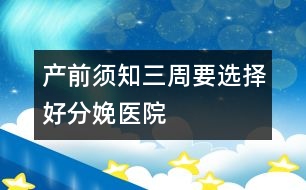 产前须知三周要选择好分娩医院